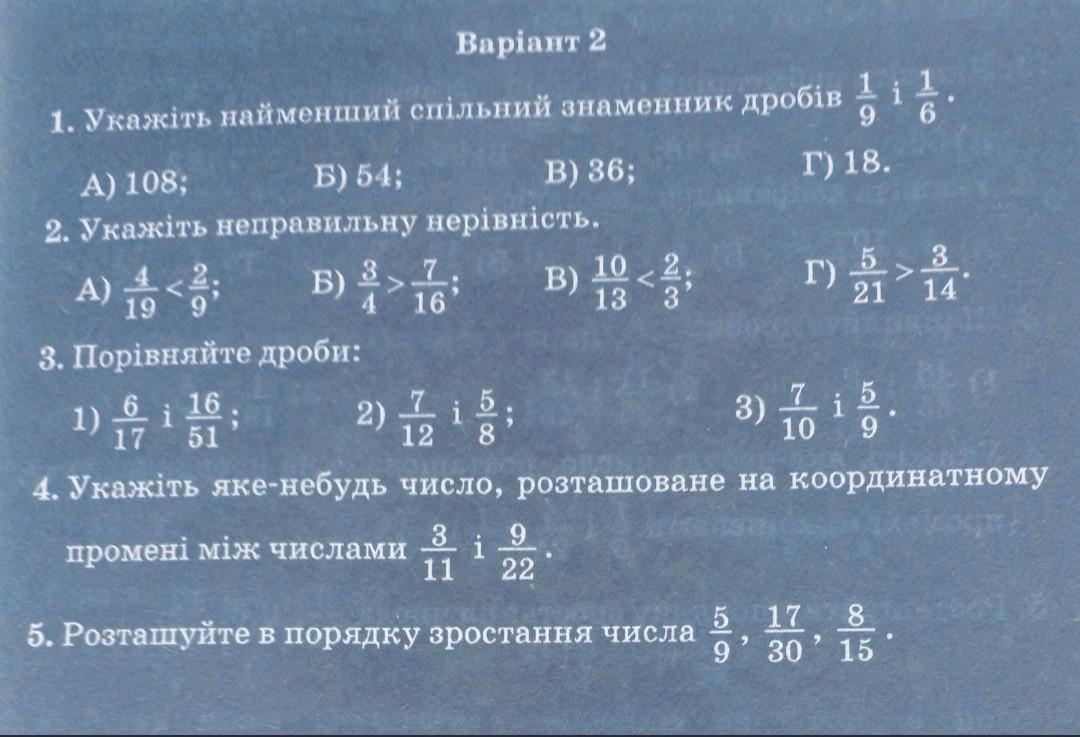 Варіант 2

1. Укажіть найменший спільний знаменник дробів $\frac{1}{9}$ і $\frac{1}{6}$.

А) 108; Б) 54; В) 36; Г) 18.

2. Укажіть неправильну нерівність.

А) $\frac{4}{19} < \frac{2}{9}$; Б) $\frac{3}{4} > \frac{7}{16}$; В) $\frac{10}{13} < \frac{2}{3}$; Г) $\frac{5}{21} > \frac{3}{14}$.

3. Порівняйте дроби:

1) $\frac{6}{17}$ і $\frac{16}{51}$; 2) $\frac{7}{12}$ і $\frac{5}{8}$; 3) $\frac{7}{10}$ і $\frac{5}{9}$.

4. Укажіть яке-небудь число, розташоване на координатному промені між числами $\frac{3}{11}$ і $\frac{9}{22}$.

5. Розташуйте в порядку зростання числа $\frac{5}{9}$, $\frac{17}{30}$, $\frac{8}{15}$.